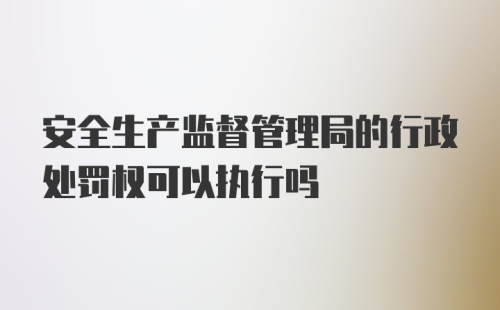 安全生产监督管理局的行政处罚权可以执行吗